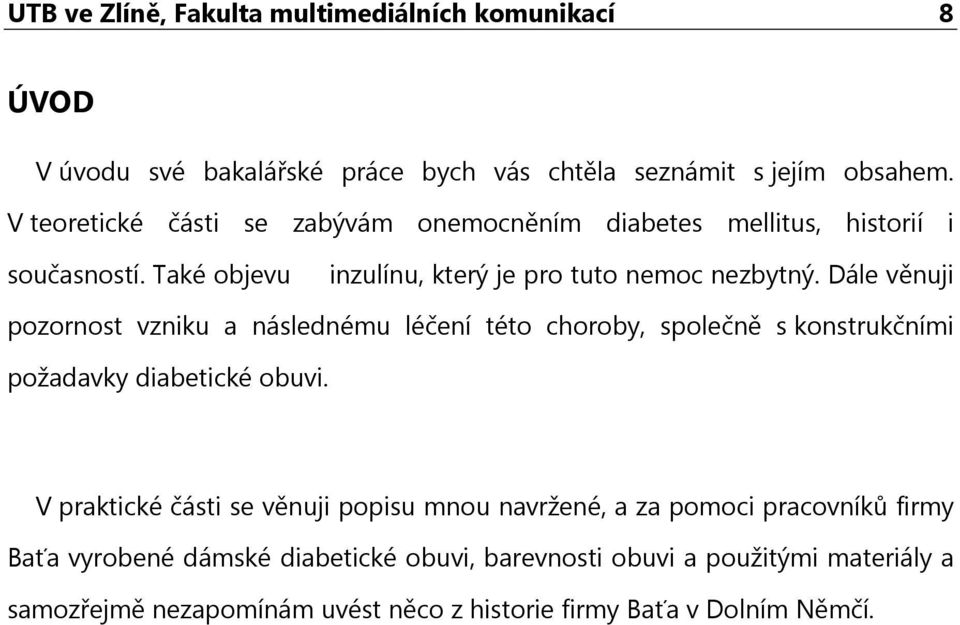 UTB ve Zlíně, Fakulta multimediálních komunikací 8

ÚVOD

V úvodu své bakalářské práce bych vás chtěla seznámit s jejím obsahem. V teoretické části se zabývám onemocněním diabetes mellitus, historií i současností. Také objevu inzulínu, který je pro tuto nemoc nezbytný. Dále věnuji pozornost vzniku a následnému léčení této choroby, společně s konstrukčními požadavky diabetické obuvi.

V praktické části se věnuji popisu mnou navržené, a za pomoci pracovníků firmy Baťa vyrobené dámské diabetické obuvi, barevnosti obuvi a použitými materiály a samozřejmě nezapomínám uvést něco z historie firmy Baťa v Dolním Němčí.